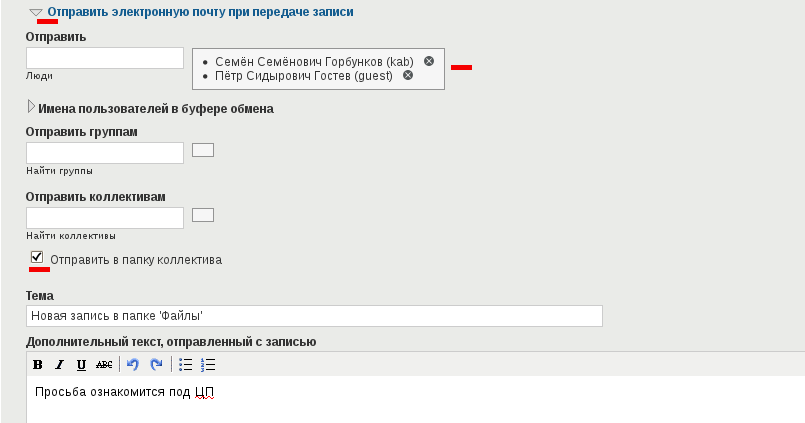 Отправить электронную почту при передаче записи

Отправить

Люди

• Семён Семёнович Горбунков (kab)
• Пётр Сидырович Гостев (guest)

Имена пользователей в буфере обмена

Отправить группам

Найти группы

Отправить коллективам

Найти коллективы

Отправить в папку коллектива

Тема

Новая запись в папке 'Файлы'

Дополнительный текст, отправленный с записью

B I U ABC

Просьба ознакомится под ЦП